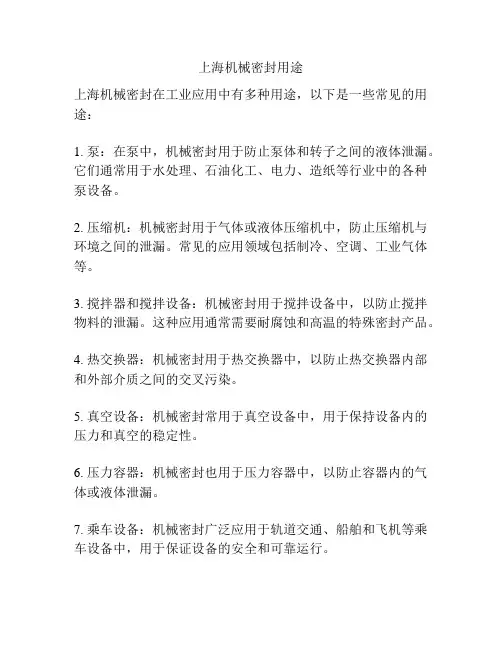 上海机械密封用途

上海机械密封在工业应用中有多种用途，以下是一些常见的用途：

1. 泵：在泵中，机械密封用于防止泵体和转子之间的液体泄漏。它们通常用于水处理、石油化工、电力、造纸等行业中的各种泵设备。

2. 压缩机：机械密封用于气体或液体压缩机中，防止压缩机与环境之间的泄漏。常见的应用领域包括制冷、空调、工业气体等。

3. 搅拌器和搅拌设备：机械密封用于搅拌设备中，以防止搅拌物料的泄漏。这种应用通常需要耐腐蚀和高温的特殊密封产品。

4. 热交换器：机械密封用于热交换器中，以防止热交换器内部和外部介质之间的交叉污染。

5. 真空设备：机械密封常用于真空设备中，用于保持设备内的压力和真空的稳定性。

6. 压力容器：机械密封也用于压力容器中，以防止容器内的气体或液体泄漏。

7. 乘车设备：机械密封广泛应用于轨道交通、船舶和飞机等乘车设备中，用于保证设备的安全和可靠运行。